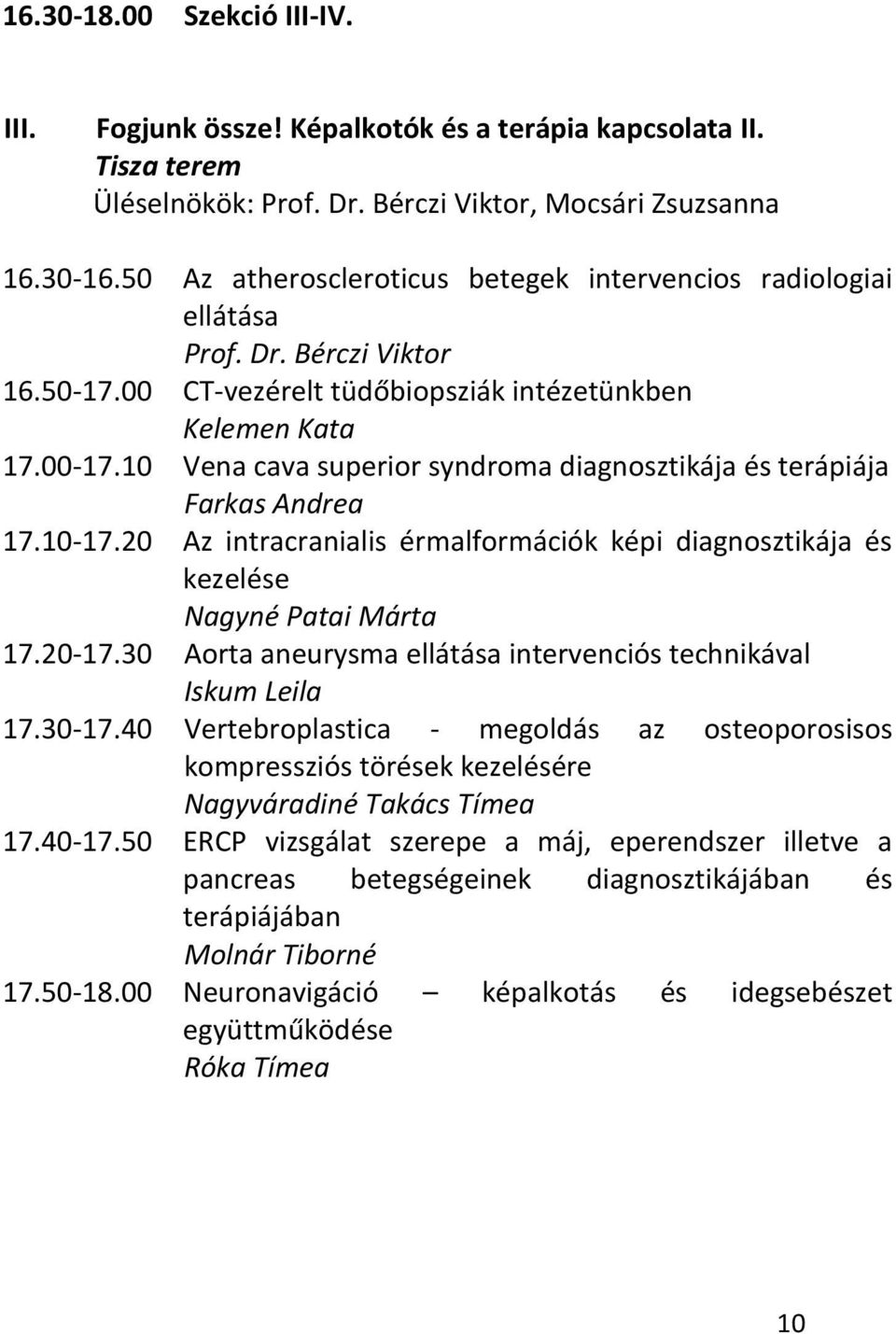 16.30-18.00 Szekció III-IV.

III. Fogjunk össze! Képalkotók és a terápia kapcsolata II.
Tisza terem
Üléselnökök: Prof. Dr. Bérczi Viktor, Mocsári Zsuzsanna

16.30-16.50 Az atheroscleroticus betegek intervencios radiologiai ellátása
Prof. Dr. Bérczi Viktor

16.50-17.00 CT-vezérelt tüdőbiopsziák intézetünkben
Kelemen Kata

17.00-17.10 Vena cava superior syndroma diagnosztikája és terápiája
Farkas Andrea

17.10-17.20 Az intracranialis érmalformációk képi diagnosztikája és kezelése
Nagyné Patai Márta

17.20-17.30 Aorta aneurysma ellátása intervenciós technikával
Iskum Leila

17.30-17.40 Vertebroplastica - megoldás az osteoporosisos kompressziós törések kezelésére
Nagyváradiné Takács Tímea

17.40-17.50 ERCP vizsgálat szerepe a máj, eperendszer illetve a pancreas betegségeinek diagnosztikájában és terápiájában
Molnár Tiborné

17.50-18.00 Neuronavigáció – képalkotás és idegsebészet együttműködése
Róka Tímea

10